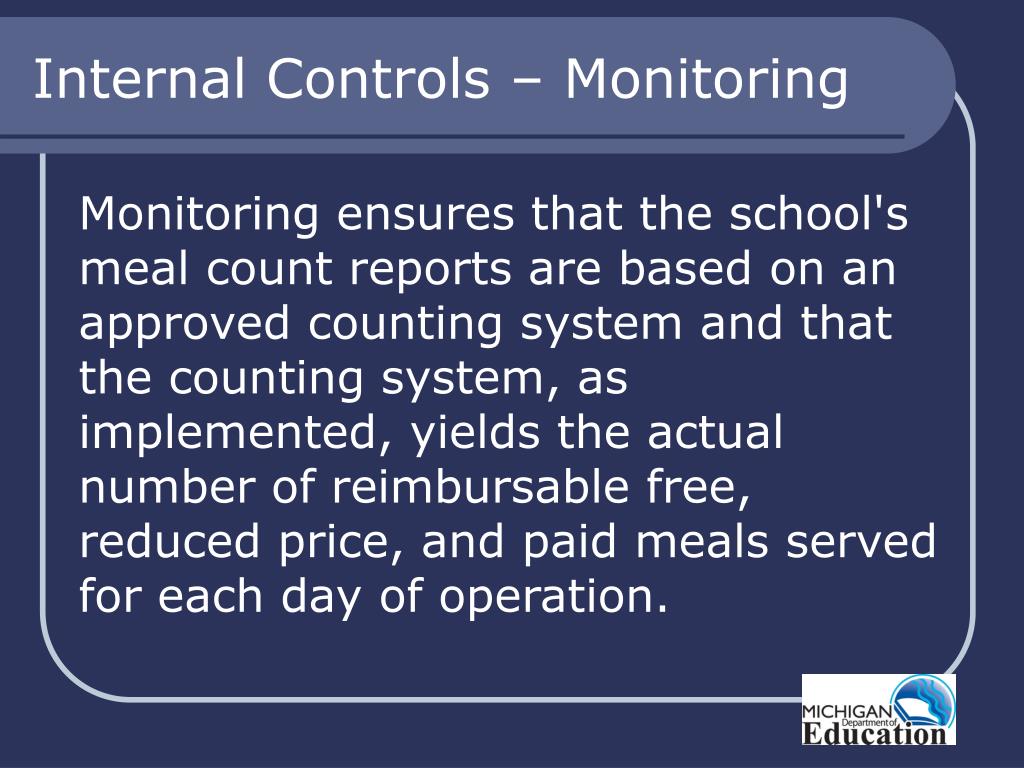 Internal Controls – Monitoring

Monitoring ensures that the school's meal count reports are based on an approved counting system and that the counting system, as implemented, yields the actual number of reimbursable free, reduced price, and paid meals served for each day of operation.

MICHIGAN Department of Education